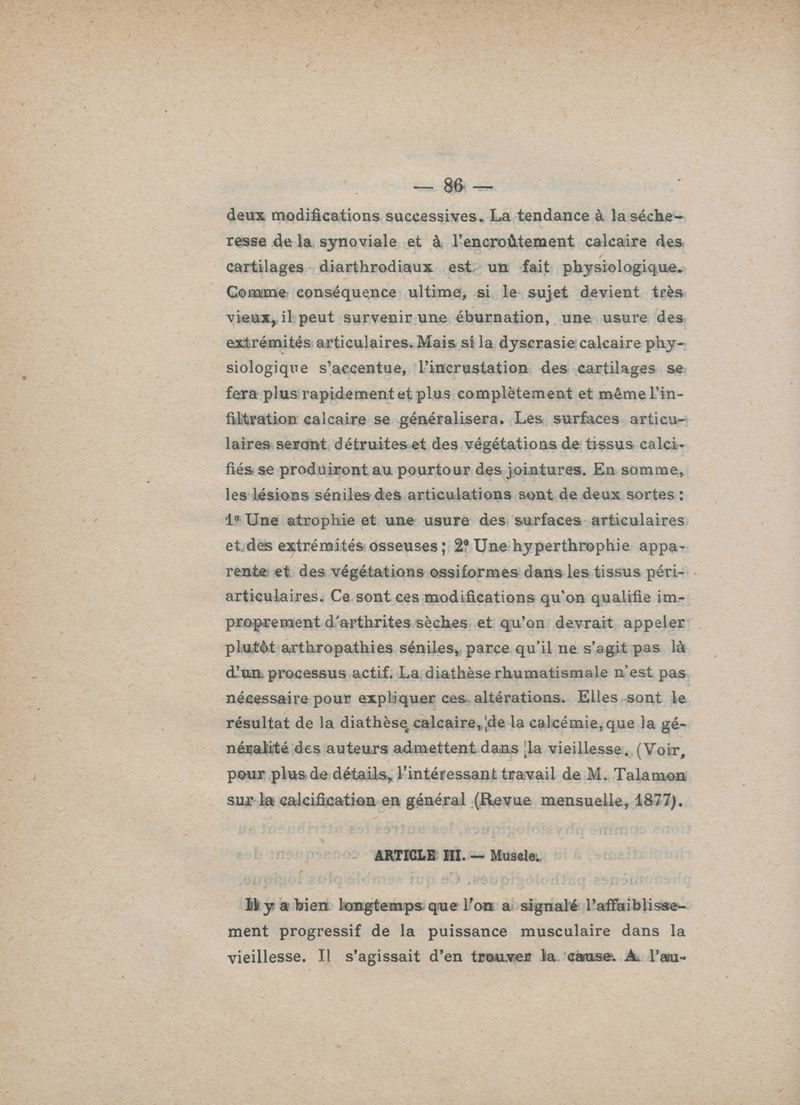 — 86 —

deux modifications successives. La tendance à la sécheresse de la synoviale et à l'encroûtement calcaire des cartilages diarthrodiaux est un fait physiologique. Comme conséquence ultime, si le sujet devient très vieux, il peut survenir une éburnation, une usure des extrémités articulaires. Mais si la dyscrasie calcaire physiologique s'accentue, l'incrustation des cartilages se fera plus rapidement et plus complètement et même l'infiltration calcaire se généralisera. Les surfaces articulaires seront détruites et des végétations de tissus calcifiés se produiront au pourtour des jointures. En somme, les lésions séniles des articulations sont de deux sortes : 1° Une atrophie et une usure des surfaces articulaires et des extrémités osseuses ; 2° Une hyperthrophie apparente et des végétations ossiformes dans les tissus périarticulaires. Ce sont ces modifications qu'on qualifie improprement d'arthrites sèches et qu'on devrait appeler plutôt arthropathies séniles, parce qu'il ne s'agit pas là d'un processus actif. La diathèse rhumatismale n'est pas nécessaire pour expliquer ces altérations. Elles sont le résultat de la diathèse calcaire, de la calcémie, que la généralité des auteurs admettent dans la vieillesse. (Voir, pour plus de détails, l'intéressant travail de M. Talamon sur la calcification en général (Revue mensuelle, 1877).

ARTICLE III. — Muscle.

Il y a bien longtemps que l'on a signalé l'affaiblissement progressif de la puissance musculaire dans la vieillesse. Il s'agissait d'en trouver la cause. A l'au-